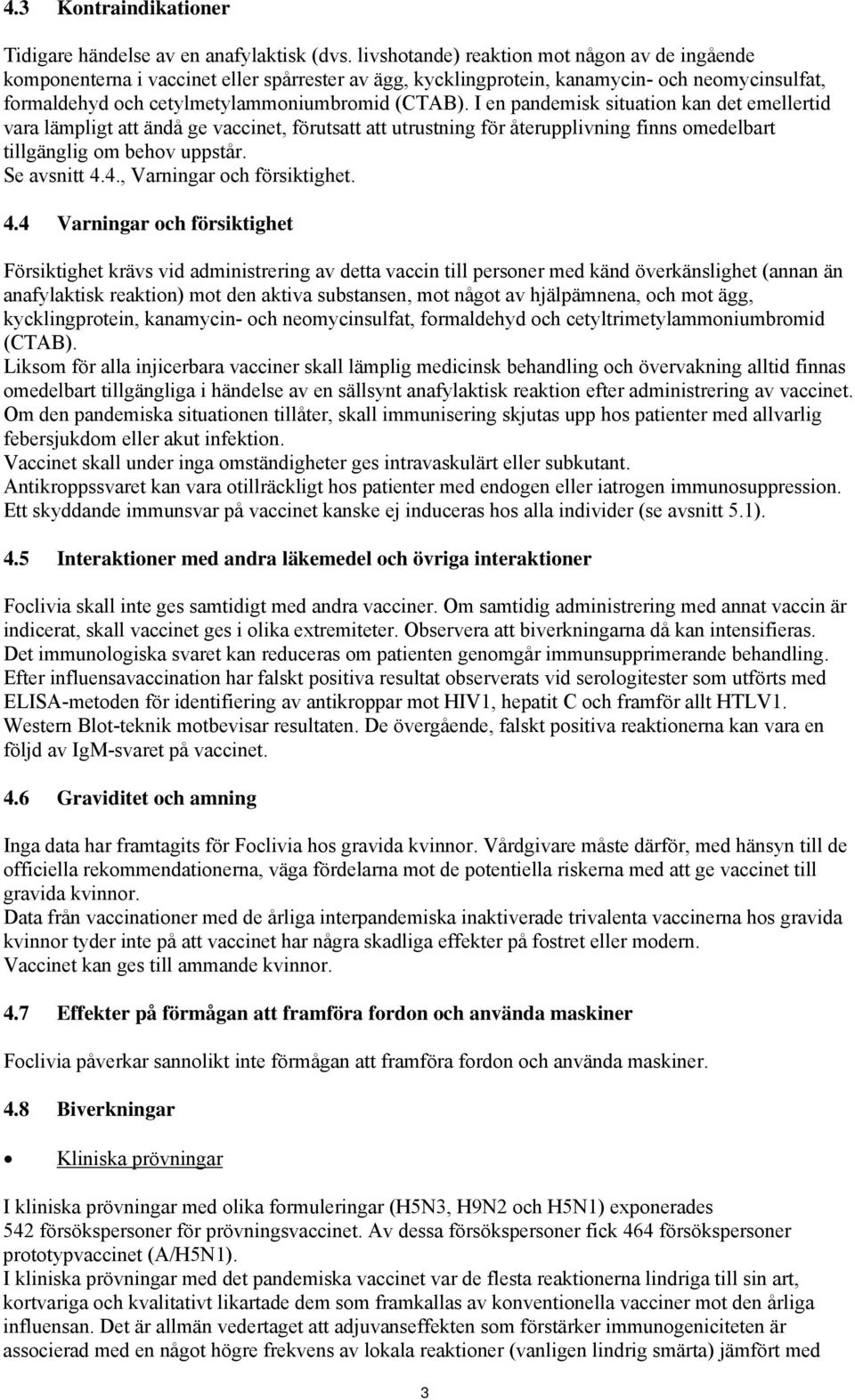 4.3 Kontraindikationer

Tidigare händelse av en anafylaktisk (dvs. livshotande) reaktion mot någon av de ingående komponenterna i vaccinet eller spårrester av ägg, kycklingprotein, kanamycin- och neomycinsulfat, formaldehyd och cetylmetylammoniumbromid (CTAB). I en pandemisk situation kan det emellertid vara lämpligt att ändå ge vaccinet, förutsatt att utrustning för återupplivning finns omedelbart tillgänglig om behov uppstår.
Se avsnitt 4.4., Varningar och försiktighet.

4.4 Varningar och försiktighet

Försiktighet krävs vid administrering av detta vaccin till personer med känd överkänslighet (annan än anafylaktisk reaktion) mot den aktiva substansen, mot något av hjälpämnena, och mot ägg, kycklingprotein, kanamycin- och neomycinsulfat, formaldehyd och cetyltrimetylammoniumbromid (CTAB).
Liksom för alla injicerbara vacciner skall lämplig medicinsk behandling och övervakning alltid finnas omedelbart tillgängliga i händelse av en sällsynt anafylaktisk reaktion efter administrering av vaccinet.
Om den pandemiska situationen tillåter, skall immunisering skjutas upp hos patienter med allvarlig febersjukdom eller akut infektion.
Vaccinet skall under inga omständigheter ges intravaskulärt eller subkutant.
Antikroppssvaret kan vara otillräckligt hos patienter med endogen eller iatrogen immunosuppression.
Ett skyddande immunsvar på vaccinet kanske ej induceras hos alla individer (se avsnitt 5.1).

4.5 Interaktioner med andra läkemedel och övriga interaktioner

Foclivia skall inte ges samtidigt med andra vacciner. Om samtidig administrering med annat vaccin är indicerat, skall vaccinet ges i olika extremiteter. Observera att biverkningarna då kan intensifieras.
Det immunologiska svaret kan reduceras om patienten genomgår immunsupprimerande behandling.
Efter influensavaccination har falskt positiva resultat observerats vid serologitester som utförts med ELISA-metoden för identifiering av antikroppar mot HIV1, hepatit C och framför allt HTLV1.
Western Blot-teknik motbevisar resultaten. De övergående, falskt positiva reaktionerna kan vara en följd av IgM-svaret på vaccinet.

4.6 Graviditet och amning

Inga data har framtagits för Foclivia hos gravida kvinnor. Vårdgivare måste därför, med hänsyn till de officiella rekommendationerna, väga fördelarna mot de potentiella riskerna med att ge vaccinet till gravida kvinnor.
Data från vaccinationer med de årliga interpandemiska inaktiverade trivalenta vaccinerna hos gravida kvinnor tyder inte på att vaccinet har några skadliga effekter på fostret eller modern.
Vaccinet kan ges till ammande kvinnor.

4.7 Effekter på förmågan att framföra fordon och använda maskiner

Foclivia påverkar sannolikt inte förmågan att framföra fordon och använda maskiner.

4.8 Biverkningar

• Kliniska prövningar

I kliniska prövningar med olika formuleringar (H5N3, H9N2 och H5N1) exponerades 542 försökspersoner för prövningsvaccinet. Av dessa försökspersoner fick 464 försökspersoner prototypvaccinet (A/H5N1).
I kliniska prövningar med det pandemiska vaccinet var de flesta reaktionerna lindriga till sin art, kortvariga och kvalitativt likartade dem som framkallas av konventionella vacciner mot den årliga influensan. Det är allmän vedertaget att adjuvanseffekten som förstärker immunogeniciteten är associerad med en något högre frekvens av lokala reaktioner (vanligen lindrig smärta) jämfört med

3